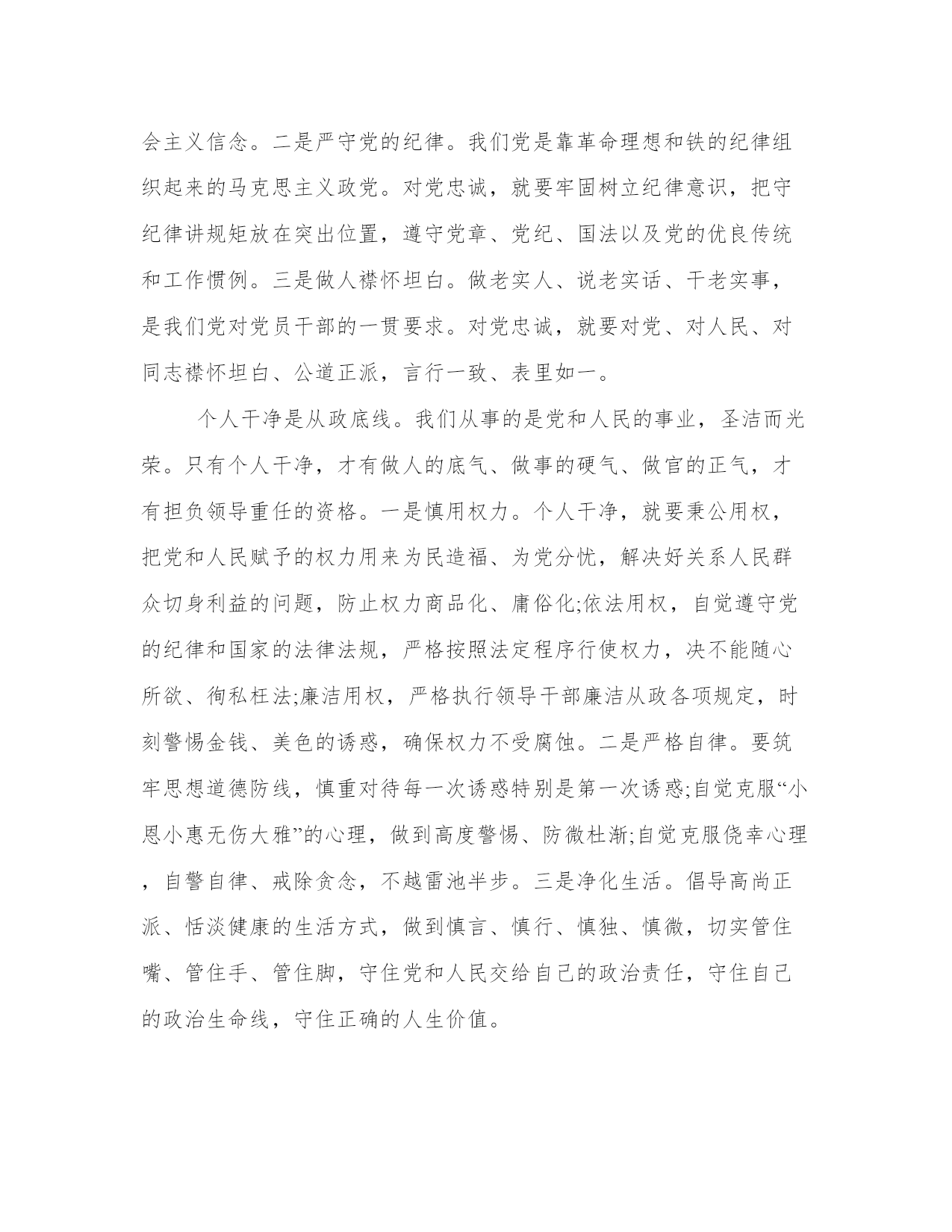 会主义信念。二是严守党的纪律。我们党是靠革命理想和铁的纪律组织起来的马克思主义政党。对党忠诚，就要牢固树立纪律意识，把守纪律讲规矩放在突出位置，遵守党章、党纪、国法以及党的优良传统和工作惯例。三是做人襟怀坦白。做老实人、说老实话、干老实事，是我们党对党员干部的一贯要求。对党忠诚，就要对党、对人民、对同志襟怀坦白、公道正派，言行一致、表里如一。

个人干净是从政底线。我们从事的是党和人民的事业，圣洁而光荣。只有个人干净，才有做人的底气、做事的硬气、做官的正气，才有担负领导重任的资格。一是慎用权力。个人干净，就要秉公用权，把党和人民赋予的权力用来为民造福、为党分忧，解决好关系人民群众切身利益的问题，防止权力商品化、庸俗化;依法用权，自觉遵守党的纪律和国家的法律法规，严格按照法定程序行使权力，决不能随心所欲、徇私枉法;廉洁用权，严格执行领导干部廉洁从政各项规定，时刻警惕金钱、美色的诱惑，确保权力不受腐蚀。二是严格自律。要筑牢思想道德防线，慎重对待每一次诱惑特别是第一次诱惑;自觉克服“小恩小惠无伤大雅”的心理，做到高度警惕、防微杜渐;自觉克服侥幸心理，自警自律、戒除贪念，不越雷池半步。三是净化生活。倡导高尚正派、恬淡健康的生活方式，做到慎言、慎行、慎独、慎微，切实管住嘴、管住手、管住脚，守住党和人民交给自己的政治责任，守住自己的政治生命线，守住正确的人生价值。